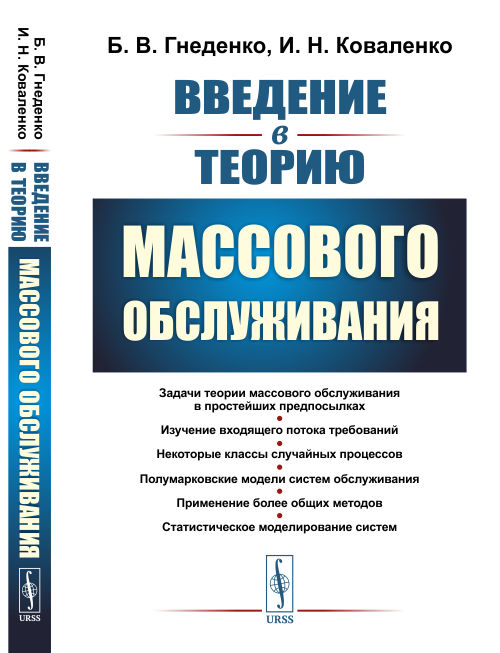 Б. В. Гнеденко
И. Н. Коваленко
ВВЕДЕНИЕ В ТЕОРИЮ
МАССОВОГО ОБСЛУЖИВАНИЯ
URSS

Б. В. Гнеденко, И. Н. Коваленко

ВВЕДЕНИЕ
в
ТЕОРИЮ

МАССОВОГО
ОБСЛУЖИВАНИЯ

Задачи теории массового обслуживания в простейших предпосылках

Изучение входящего потока требований

Некоторые классы случайных процессов

Полумарковские модели систем обслуживания

Применение более общих методов

Статистическое моделирование систем

URSS